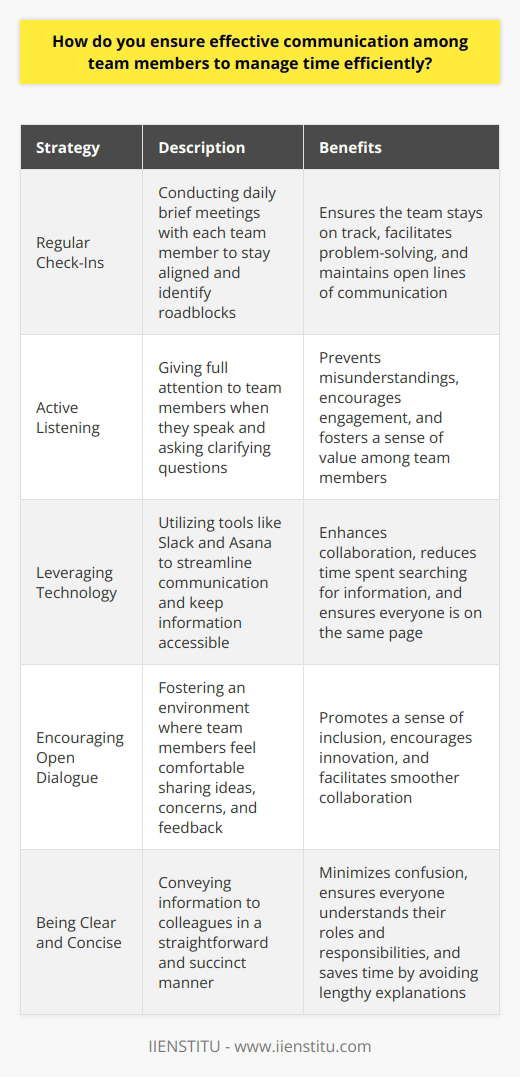 How do you ensure effective communication among team members to manage time efficiently?

| Strategy | Description | Benefits |
|---|---|---|
| Regular Check-Ins | Conducting daily brief meetings with each team member to stay aligned and identify roadblocks | Ensures the team stays on track, facilitates problem-solving, and maintains open lines of communication |
| Active Listening | Giving full attention to team members when they speak and asking clarifying questions | Prevents misunderstandings, encourages engagement, and fosters a sense of value among team members |
| Leveraging Technology | Utilizing tools like Slack and Asana to streamline communication and keep information accessible | Enhances collaboration, reduces time spent searching for information, and ensures everyone is on the same page |
| Encouraging Open Dialogue | Fostering an environment where team members feel comfortable sharing ideas, concerns, and feedback | Promotes a sense of inclusion, encourages innovation, and facilitates smoother collaboration |
| Being Clear and Concise | Conveying information to colleagues in a straightforward and succinct manner | Minimizes confusion, ensures everyone understands their roles and responsibilities, and saves time by avoiding lengthy explanations |

IIENSTITU - www.iienstitu.com